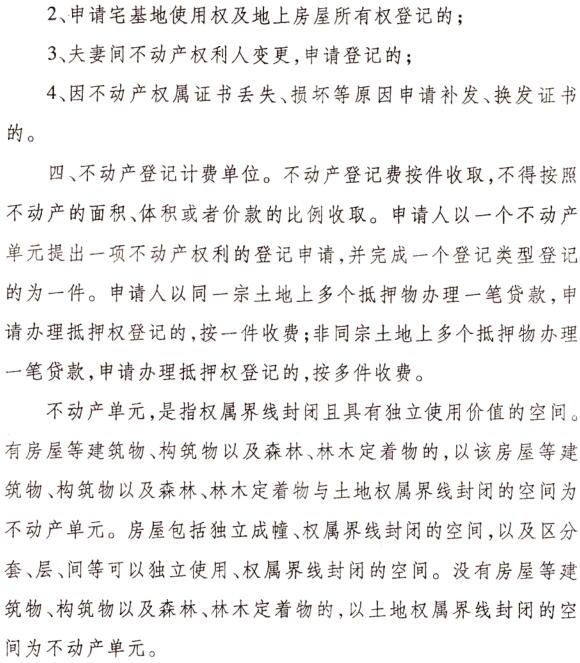 2、申请宅基地使用权及地上房屋所有权登记的；

3、夫妻间不动产权利人变更，申请登记的；

4、因不动产权属证书丢失、损坏等原因申请补发、换发证书的。

四、不动产登记计费单位。不动产登记费按件收取，不得按照不动产的面积、体积或者价款的比例收取。申请人以一个不动产单元提出一项不动产权利的登记申请，并完成一个登记类型登记的为一件。申请人以同一宗土地上多个抵押物办理一笔贷款，申请办理抵押权登记的，按一件收费；非同宗土地上多个抵押物办理一笔贷款，申请办理抵押权登记的，按多件收费。

不动产单元，是指权属界线封闭且具有独立使用价值的空间。有房屋等建筑物、构筑物以及森林、林木定着物的，以该房屋等建筑物、构筑物以及森林、林木定着物与土地权属界线封闭的空间为不动产单元。房屋包括独立成幢、权属界线封闭的空间，以及区分套、层、间等可以独立使用、权属界线封闭的空间。没有房屋等建筑物、构筑物以及森林、林木定着物的，以土地权属界线封闭的空间为不动产单元。